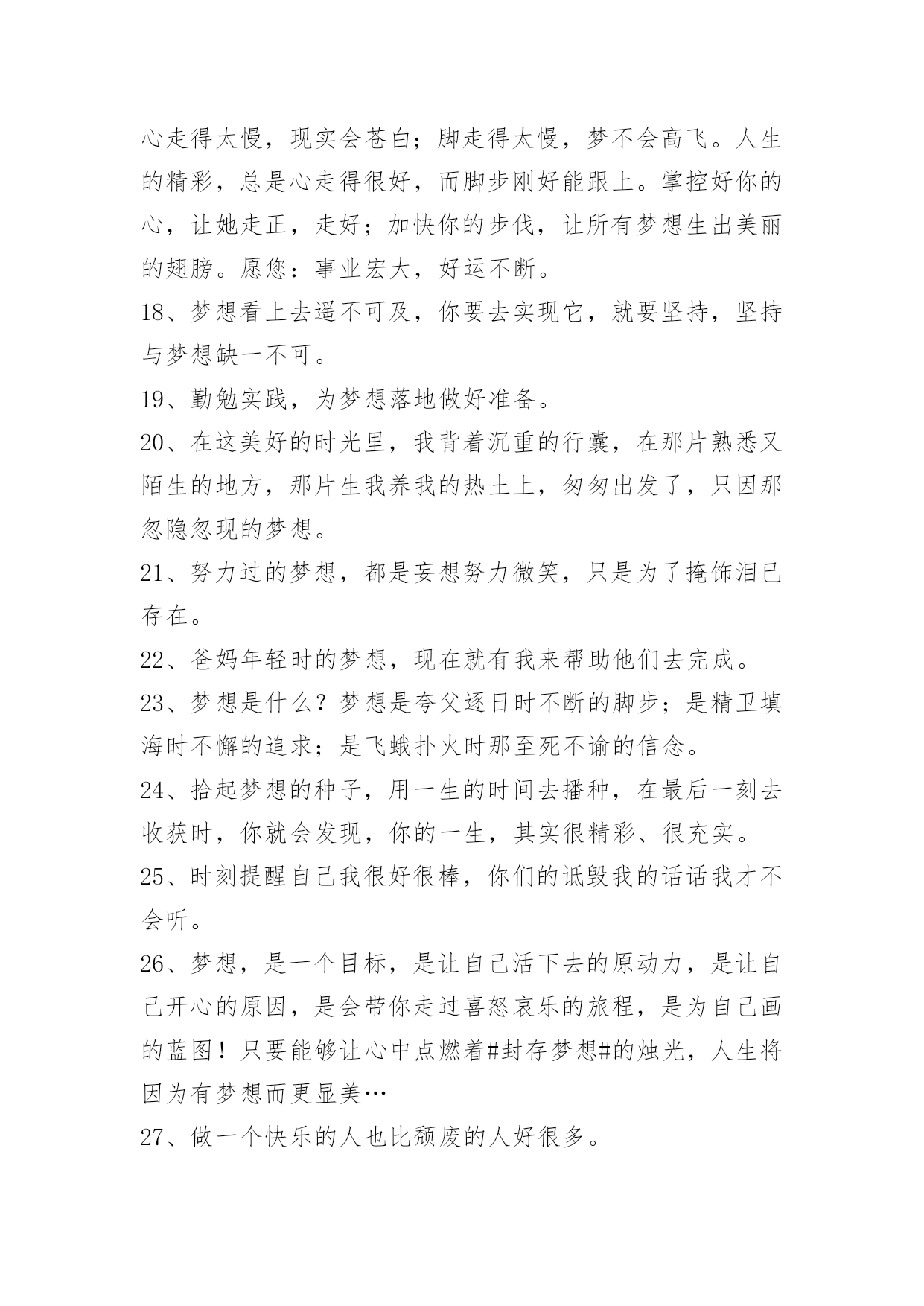 心走得太慢，现实会苍白；脚走得太慢，梦不会高飞。人生的精彩，总是心走得很好，而脚步刚好能跟上。掌控好你的心，让她走正，走好；加快你的步伐，让所有梦想生出美丽的翅膀。愿您：事业宏大，好运不断。

18、梦想看上去遥不可及，你要去实现它，就要坚持，坚持与梦想缺一不可。

19、勤勉实践，为梦想落地做好准备。

20、在这美好的时光里，我背着沉重的行囊，在那片熟悉又陌生的地方，那片生我养我的热土上，匆匆出发了，只因那忽隐忽现的梦想。

21、努力过的梦想，都是妄想努力微笑，只是为了掩饰泪已存在。

22、爸妈年轻时的梦想，现在就有我来帮助他们去完成。

23、梦想是什么？梦想是夸父逐日时不断的脚步；是精卫填海时不懈的追求；是飞蛾扑火时那至死不谕的信念。

24、拾起梦想的种子，用一生的时间去播种，在最后一刻去收获时，你就会发现，你的一生，其实很精彩、很充实。

25、时刻提醒自己我很好很棒，你们的诋毁我的话话我才不会听。

26、梦想，是一个目标，是让自己活下去的原动力，是让自己开心的原因，是会带你走过喜怒哀乐的旅程，是为自己画的蓝图！只要能够让心中点燃着#封存梦想#的烛光，人生将因为有梦想而更显美…

27、做一个快乐的人也比颓废的人好很多。